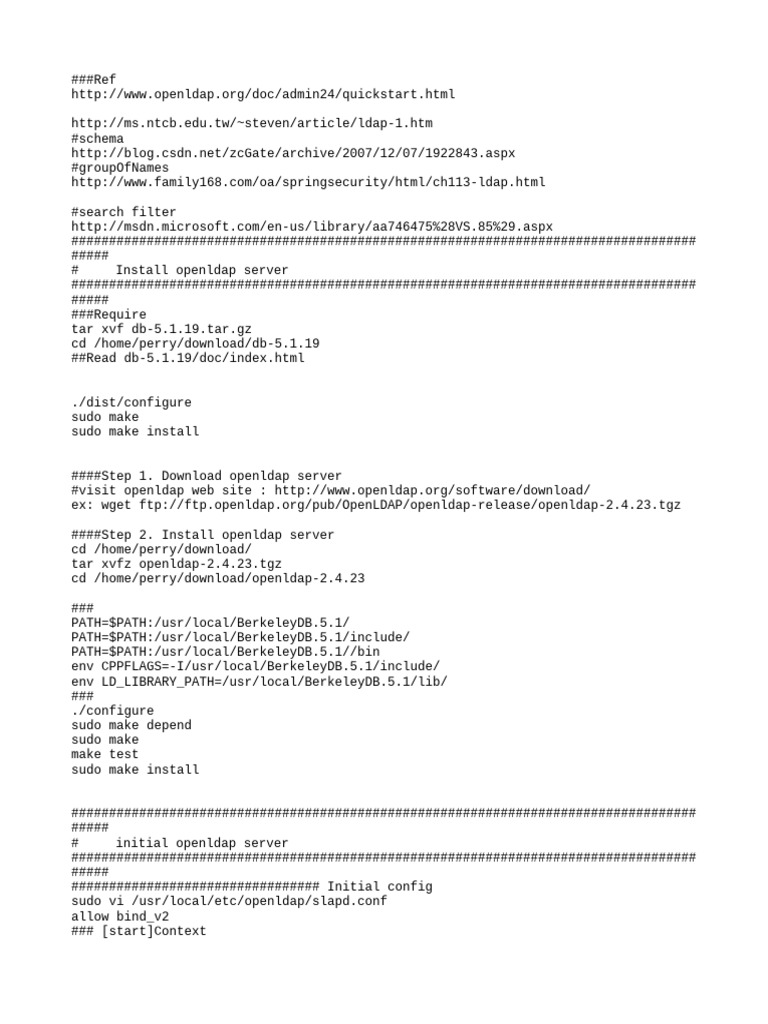 ###Ref
http://www.openldap.org/doc/admin24/quickstart.html

http://ms.ntcb.edu.tw/~steven/article/ldap-1.htm
#schema
http://blog.csdn.net/zcGate/archive/2007/12/07/1922843.aspx
#groupOfNames
http://www.family168.com/oa/springsecurity/html/ch113-ldap.html

#search filter
http://msdn.microsoft.com/en-us/library/aa746475%28VS.85%29.aspx
####################################################################################
#####
#     Install openldap server
####################################################################################
#####
###Require
tar xvf db-5.1.19.tar.gz
cd /home/perry/download/db-5.1.19
##Read db-5.1.19/doc/index.html

./dist/configure
sudo make
sudo make install

####Step 1. Download openldap server
#visit openldap web site : http://www.openldap.org/software/download/
ex: wget ftp://ftp.openldap.org/pub/OpenLDAP/openldap-release/openldap-2.4.23.tgz

####Step 2. Install openldap server
cd /home/perry/download/
tar xvfz openldap-2.4.23.tgz
cd /home/perry/download/openldap-2.4.23

###
PATH=$PATH:/usr/local/BerkeleyDB.5.1/
PATH=$PATH:/usr/local/BerkeleyDB.5.1/include/
PATH=$PATH:/usr/local/BerkeleyDB.5.1//bin
env CPPFLAGS=-I/usr/local/BerkeleyDB.5.1/include/
env LD_LIBRARY_PATH=/usr/local/BerkeleyDB.5.1/lib/
###
./configure
sudo make depend
sudo make
make test
sudo make install

####################################################################################
#####
#     initial openldap server
####################################################################################
#####
################################# Initial config
sudo vi /usr/local/etc/openldap/slapd.conf
allow bind_v2
### [start]Context